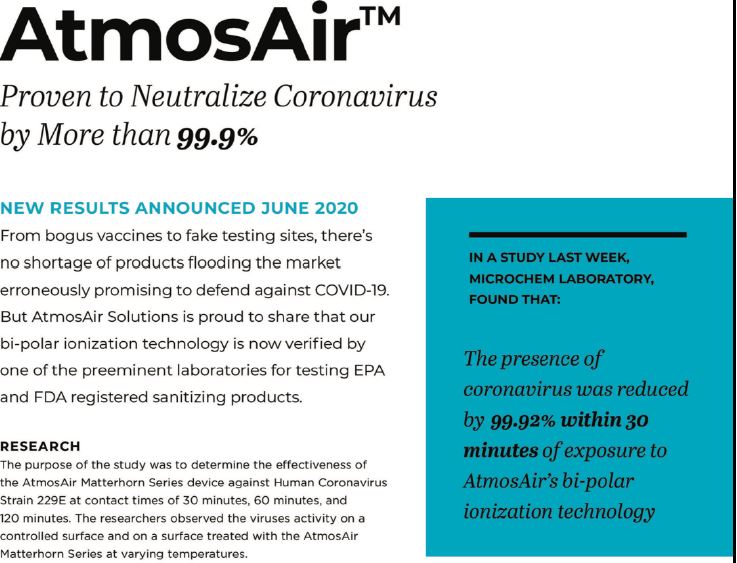 AtmosAir™

Proven to Neutralize Coronavirus by More than 99.9%

NEW RESULTS ANNOUNCED JUNE 2020

From bogus vaccines to fake testing sites, there's no shortage of products flooding the market erroneously promising to defend against COVID-19. But AtmosAir Solutions is proud to share that our bi-polar ionization technology is now verified by one of the preeminent laboratories for testing EPA and FDA registered sanitizing products.

RESEARCH

The purpose of the study was to determine the effectiveness of the AtmosAir Matterhorn Series device against Human Coronavirus Strain 229E at contact times of 30 minutes, 60 minutes, and 120 minutes. The researchers observed the viruses activity on a controlled surface and on a surface treated with the AtmosAir Matterhorn Series at varying temperatures.

IN A STUDY LAST WEEK, MICROCHEM LABORATORY, FOUND THAT:

The presence of coronavirus was reduced by 99.92% within 30 minutes of exposure to AtmosAir's bi-polar ionization technology